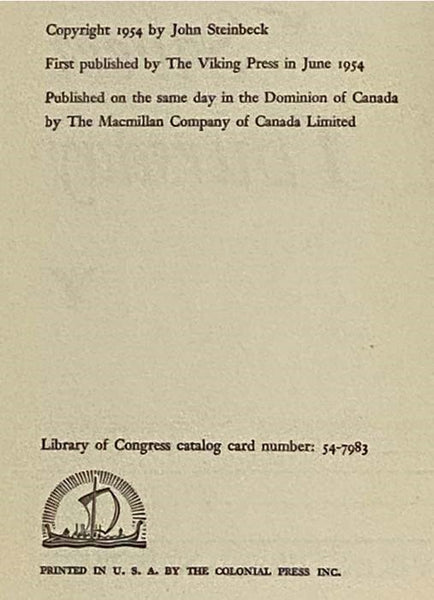 Copyright 1954 by John Steinbeck

First published by The Viking Press in June 1954

Published on the same day in the Dominion of Canada by The Macmillan Company of Canada Limited

Library of Congress catalog card number: 54-7983

PRINTED IN U. S. A. BY THE COLONIAL PRESS INC.